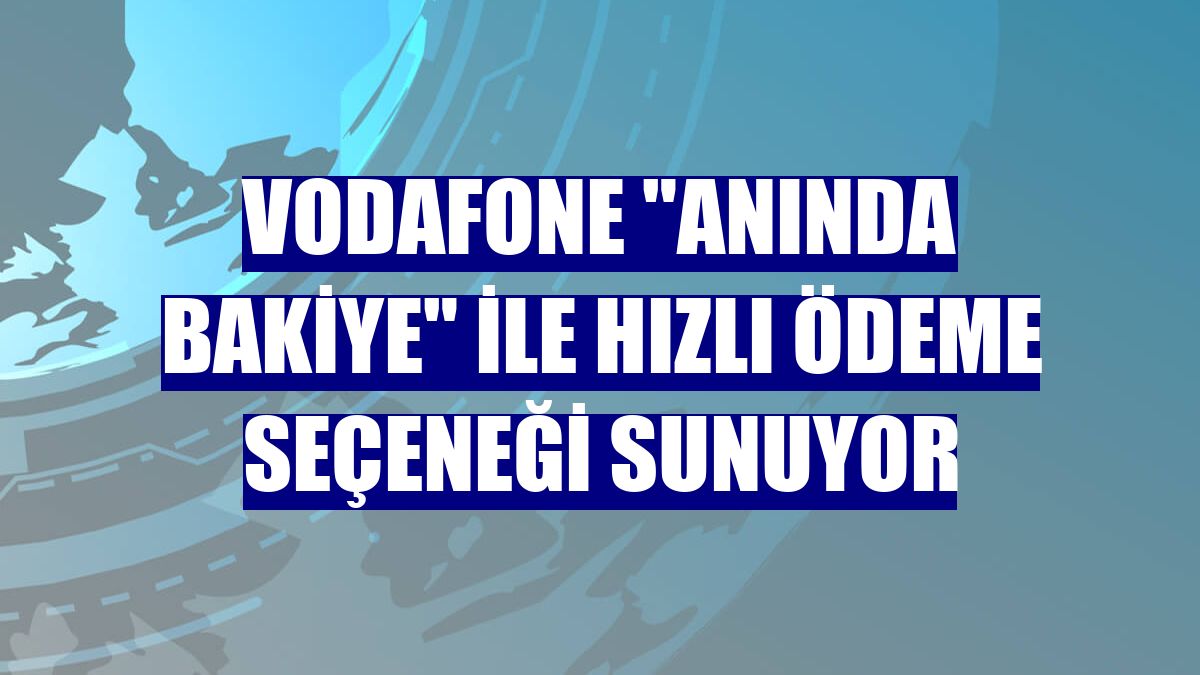 VODAFONE "ANINDA BAKİYE" İLE HIZLI ÖDEME SEÇENEĞİ SUNUYOR